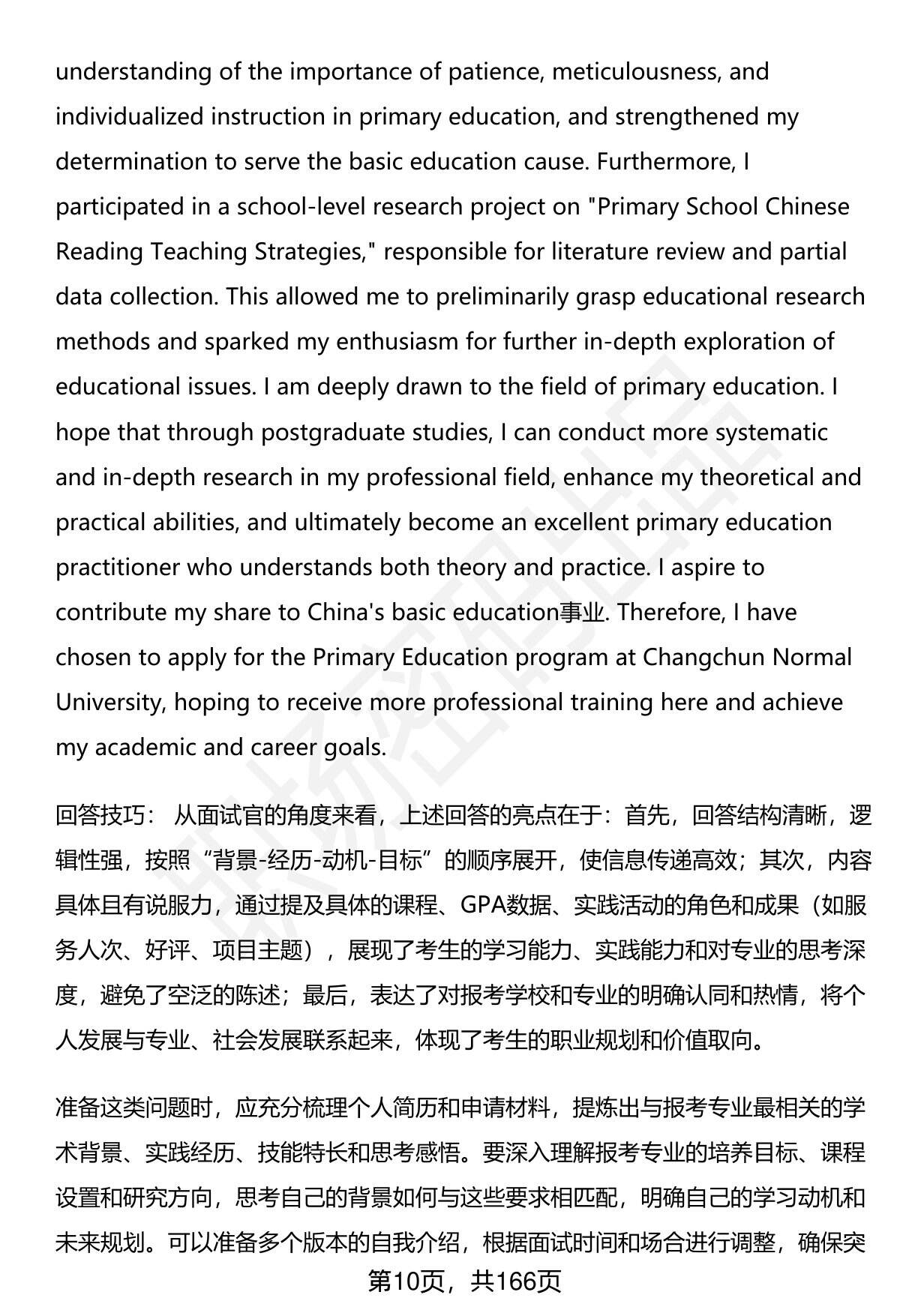 understanding of the importance of patience, meticulousness, and individualized instruction in primary education, and strengthened my determination to serve the basic education cause. Furthermore, I participated in a school-level research project on "Primary School Chinese Reading Teaching Strategies," responsible for literature review and partial data collection. This allowed me to preliminarily grasp educational research methods and sparked my enthusiasm for further in-depth exploration of educational issues. I am deeply drawn to the field of primary education. I hope that through postgraduate studies, I can conduct more systematic and in-depth research in my professional field, enhance my theoretical and practical abilities, and ultimately become an excellent primary education practitioner who understands both theory and practice. I aspire to contribute my share to China's basic education事业. Therefore, I have chosen to apply for the Primary Education program at Changchun Normal University, hoping to receive more professional training here and achieve my academic and career goals.

回答技巧： 从面试官的角度来看，上述回答的亮点在于：首先，回答结构清晰，逻辑性强，按照“背景-经历-动机-目标”的顺序展开，使信息传递高效；其次，内容具体且有说服力，通过提及具体的课程、GPA数据、实践活动的角色和成果（如服务人次、好评、项目主题），展现了考生的学习能力、实践能力和对专业的思考深度，避免了空泛的陈述；最后，表达了对报考学校和专业的明确认同和热情，将个人发展与专业、社会发展联系起来，体现了考生的职业规划和价值取向。

准备这类问题时，应充分梳理个人简历和申请材料，提炼出与报考专业最相关的学术背景、实践经历、技能特长和思考感悟。要深入理解报考专业的培养目标、课程设置和研究方向，思考自己的背景如何与这些要求相匹配，明确自己的学习动机和未来规划。可以准备多个版本的自我介绍，根据面试时间和场合进行调整，确保突

第10页，共166页